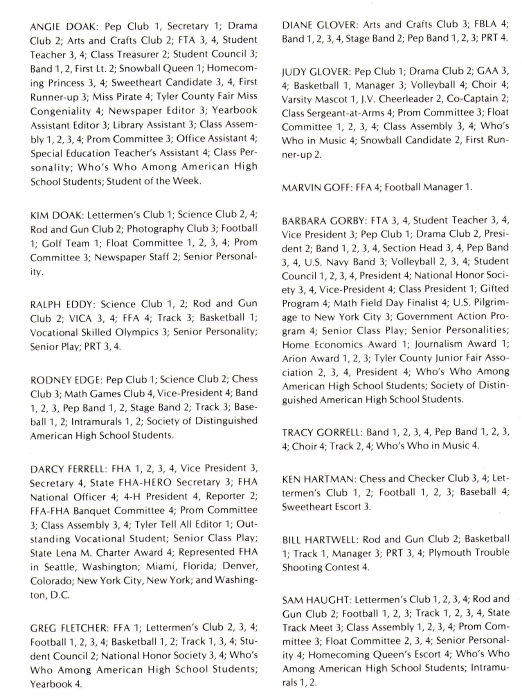 ANGIE DOAK: Pep Club 1, Secretary 1; Drama Club 2; Arts and Crafts Club 2; FTA 3, 4, Student Teacher 3, 4; Class Treasurer 2; Student Council 3; Band 1, 2, First Lt. 2; Snowball Queen 1; Homecoming Princess 3, 4; Sweetheart Candidate 3, 4, First Runner-up 3; Miss Pirate 4; Tyler County Fair Miss Congeniality 4; Newspaper Editor 3; Yearbook Assistant Editor 3; Library Assistant 3; Class Assembly 1, 2, 3, 4; Prom Committee 3; Office Assistant 4; Special Education Teacher's Assistant 4; Class Personality; Who's Who Among American High School Students; Student of the Week.

KIM DOAK: Lettermen's Club 1; Science Club 2, 4; Rod and Gun Club 2; Photography Club 3; Football 1; Golf Team 1; Float Committee 1, 2, 3, 4; Prom Committee 3; Newspaper Staff 2; Senior Personality.

RALPH EDDY: Science Club 1, 2; Rod and Gun Club 2; VICA 3, 4; FFA 4; Track 3; Basketball 1; Vocational Skilled Olympics 3; Senior Personality; Senior Play; PRT 3, 4.

RODNEY EDGE: Pep Club 1; Science Club 2; Chess Club 3; Math Games Club 4, Vice-President 4; Band 1, 2, 3, Pep Band 1, 2, Stage Band 2; Track 3; Baseball 1, 2; Intramurals 1, 2; Society of Distinguished American High School Students.

DARCY FERRELL: FHA 1, 2, 3, 4, Vice President 3, Secretary 4, State FHA-HERO Secretary 3; FHA National Officer 4; 4-H President 4, Reporter 2; FFA-FHA Banquet Committee 4; Prom Committee 3; Class Assembly 3, 4; Tyler Tell All Editor 1; Outstanding Vocational Student; Senior Class Play; State Lena M. Charter Award 4; Represented FHA in Seattle, Washington; Miami, Florida; Denver, Colorado; New York City, New York; and Washington, D.C.

GREG FLETCHER: FFA 1; Lettermen's Club 2, 3, 4; Football 1, 2, 3, 4; Basketball 1, 2; Track 1, 3, 4; Student Council 2; National Honor Society 3, 4; Who's Who Among American High School Students; Yearbook 4.

DIANE GLOVER: Arts and Crafts Club 3; FBLA 4; Band 1, 2, 3, 4, Stage Band 2; Pep Band 1, 2, 3; PRT 4.

JUDY GLOVER: Pep Club 1; Drama Club 2; GAA 3, 4; Basketball 1, Manager 3; Volleyball 4; Choir 4; Varsity Mascot 1, J.V. Cheerleader 2, Co-Captain 2; Class Sergeant-at-Arms 4; Prom Committee 3; Float Committee 1, 2, 3, 4; Class Assembly 3, 4; Who's Who in Music 4; Snowball Candidate 2, First Runner-up 2.

MARVIN GOFF: FFA 4; Football Manager 1.

BARBARA GORBY: FTA 3, 4, Student Teacher 3, 4, Vice President 3; Pep Club 1; Drama Club 2, President 2; Band 1, 2, 3, 4, Section Head 3, 4, Pep Band 3, 4, U.S. Navy Band 3; Volleyball 2, 3, 4; Student Council 1, 2, 3, 4, President 4; National Honor Society 3, 4, Vice-President 4; Class President 1; Gifted Program 4; Math Field Day Finalist 4; U.S. Pilgrimage to New York City 3; Government Action Program 4; Senior Class Play; Senior Personalities; Home Economics Award 1; Journalism Award 1; Arion Award 1, 2, 3; Tyler County Junior Fair Association 2, 3, 4, President 4; Who's Who Among American High School Students; Society of Distinguished American High School Students.

TRACY GORRELL: Band 1, 2, 3, 4, Pep Band 1, 2, 3, 4; Choir 4; Track 2, 4; Who's Who in Music 4.

KEN HARTMAN: Chess and Checker Club 3, 4; Lettermen's Club 1, 2; Football 1, 2, 3; Baseball 4; Sweetheart Escort 3.

BILL HARTWELL: Rod and Gun Club 2; Basketball 1; Track 1, Manager 3; PRT 3, 4; Plymouth Trouble Shooting Contest 4.

SAM HAUGHT: Lettermen's Club 1, 2, 3, 4; Rod and Gun Club 2; Football 1, 2, 3; Track 1, 2, 3, 4, State Track Meet 3; Class Assembly 1, 2, 3, 4; Prom Committee 3; Float Committee 2, 3, 4; Senior Personality 4; Homecoming Queen's Escort 4; Who's Who Among American High School Students; Intramurals 1, 2.